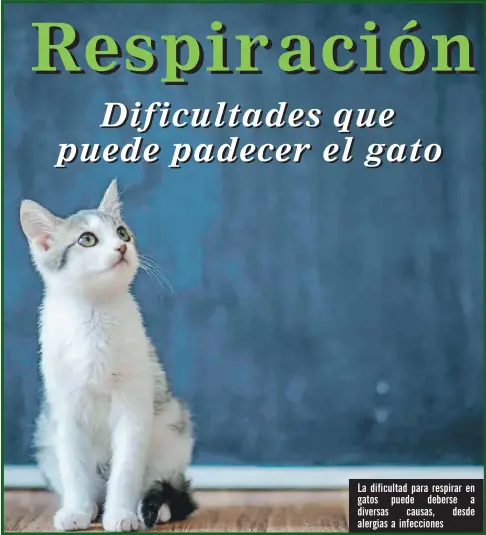 Respiración

Dificultades que puede padecer el gato

La dificultad para respirar en gatos puede deberse a diversas causas, desde alergias a infecciones